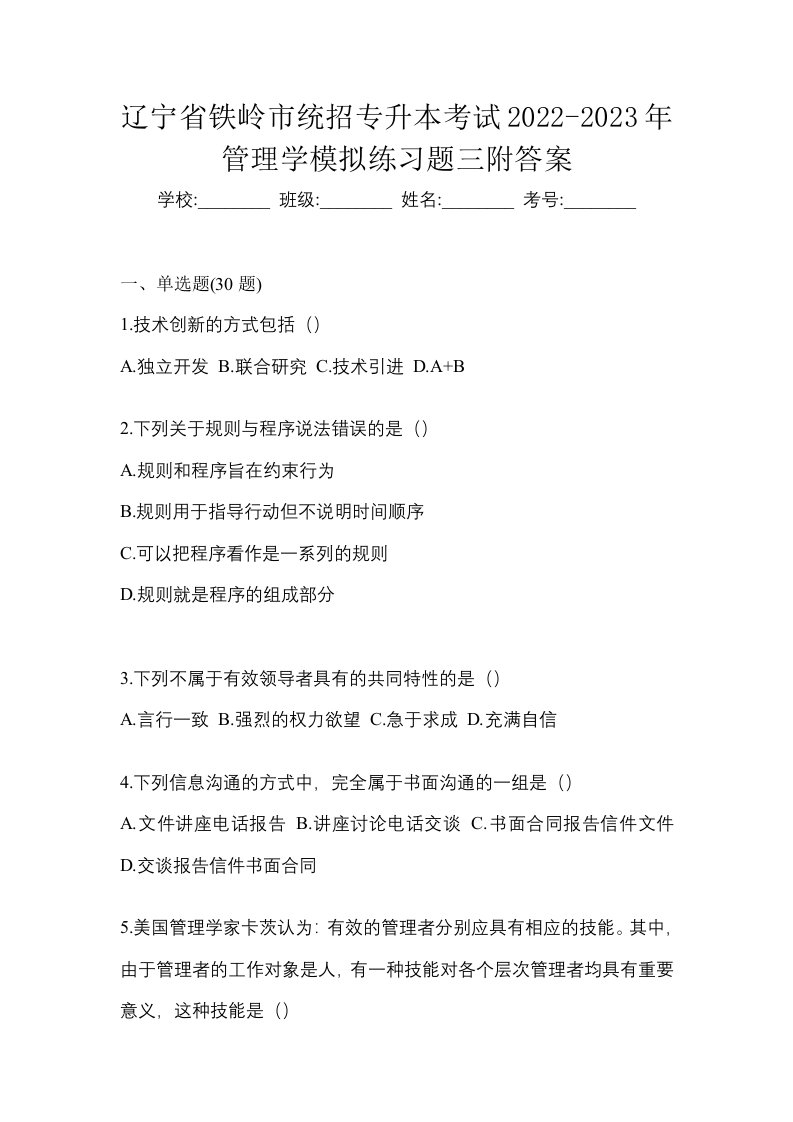 辽宁省铁岭市统招专升本考试2022-2023年管理学模拟练习题三附答案

学校:________ 班级:________ 姓名:________ 考号:________

一、单选题(30 题)

1.技术创新的方式包括（）

A.独立开发 B.联合研究 C.技术引进 D.A+B

2.下列关于规则与程序说法错误的是（）

A.规则和程序旨在约束行为

B.规则用于指导行动但不说明时间顺序

C.可以把程序看作是一系列的规则

D.规则就是程序的组成部分

3.下列不属于有效领导者具有的共同特性的是（）

A.言行一致 B.强烈的权力欲望 C.急于求成 D.充满自信

4.下列信息沟通的方式中，完全属于书面沟通的一组是（）

A.文件讲座电话报告 B.讲座讨论电话交谈 C.书面合同报告信件文件 D.交谈报告信件书面合同

5.美国管理学家卡茨认为：有效的管理者分别应具有相应的技能。其中，由于管理者的工作对象是人，有一种技能对各个层次管理者均具有重要意义，这种技能是（）